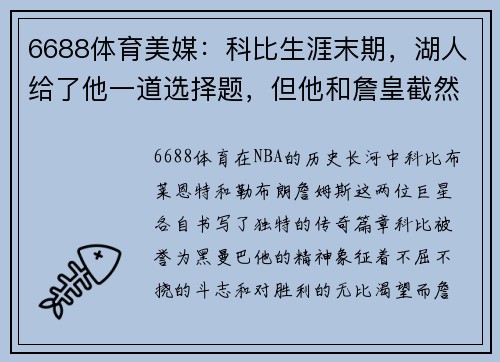 6688体育美媒：科比生涯末期，湖人给了他一道选择题，但他和詹皇截然

6688体育在NBA的历史长河中科比布莱恩特和勒布朗詹姆斯这两位巨星各自书写了独特的传奇篇章科比被誉为黑曼巴他的精神象征着不屈不挠的斗志和对胜利的无比渴望而詹